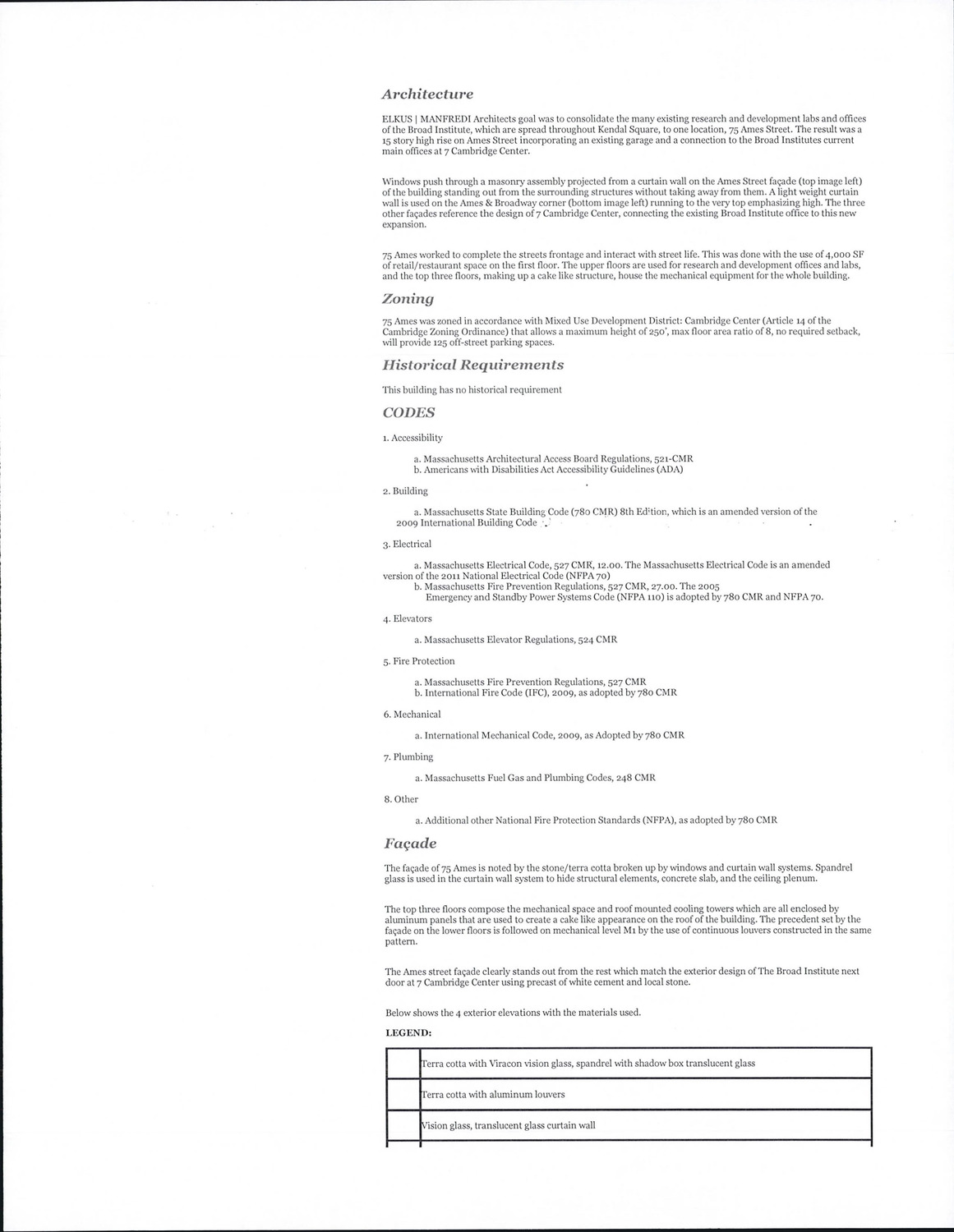 Architecture

ELKUS | MANFREDI Architects goal was to consolidate the many existing research and development labs and offices of the Broad Institute, which are spread throughout Kendal Square, to one location, 75 Ames Street. The result was a 15 story high rise on Ames Street incorporating an existing garage and a connection to the Broad Institutes current main offices at 7 Cambridge Center.

Windows push through a masonry assembly projected from a curtain wall on the Ames Street façade (top image left) of the building standing out from the surrounding structures without taking away from them. A light weight curtain wall is used on the Ames & Broadway corner (bottom image left) running to the very top emphasizing high. The three other façades reference the design of 7 Cambridge Center, connecting the existing Broad Institute office to this new expansion.

75 Ames worked to complete the streets frontage and interact with street life. This was done with the use of 4,000 SF of retail/restaurant space on the first floor. The upper floors are used for research and development offices and labs, and the top three floors, making up a cake like structure, house the mechanical equipment for the whole building.

Zoning

75 Ames was zoned in accordance with Mixed Use Development District: Cambridge Center (Article 14 of the Cambridge Zoning Ordinance) that allows a maximum height of 250', max floor area ratio of 8, no required setback, will provide 125 off-street parking spaces.

Historical Requirements

This building has no historical requirement

CODES

1. Accessibility

a. Massachusetts Architectural Access Board Regulations, 521-CMR
b. Americans with Disabilities Act Accessibility Guidelines (ADA)

2. Building

a. Massachusetts State Building Code (780 CMR) 8th Edition, which is an amended version of the 2009 International Building Code

3. Electrical

a. Massachusetts Electrical Code, 527 CMR, 12.00. The Massachusetts Electrical Code is an amended version of the 2011 National Electrical Code (NFPA 70)
b. Massachusetts Fire Prevention Regulations, 527 CMR, 27.00. The 2005 Emergency and Standby Power Systems Code (NFPA 110) is adopted by 780 CMR and NFPA 70.

4. Elevators

a. Massachusetts Elevator Regulations, 524 CMR

5. Fire Protection

a. Massachusetts Fire Prevention Regulations, 527 CMR
b. International Fire Code (IFC), 2009, as adopted by 780 CMR

6. Mechanical

a. International Mechanical Code, 2009, as Adopted by 780 CMR

7. Plumbing

a. Massachusetts Fuel Gas and Plumbing Codes, 248 CMR

8. Other

a. Additional other National Fire Protection Standards (NFPA), as adopted by 780 CMR

Façade

The façade of 75 Ames is noted by the stone/terra cotta broken up by windows and curtain wall systems. Spandrel glass is used in the curtain wall system to hide structural elements, concrete slab, and the ceiling plenum.

The top three floors compose the mechanical space and roof mounted cooling towers which are all enclosed by aluminum panels that are used to create a cake like appearance on the roof of the building. The precedent set by the façade on the lower floors is followed on mechanical level M1 by the use of continuous louvers constructed in the same pattern.

The Ames street façade clearly stands out from the rest which match the exterior design of The Broad Institute next door at 7 Cambridge Center using precast of white cement and local stone.

Below shows the 4 exterior elevations with the materials used.

LEGEND:

| | |
|---|---|
| | Terra cotta with Viracon vision glass, spandrel with shadow box translucent glass |
| | Terra cotta with aluminum louvers |
| | Vision glass, translucent glass curtain wall |